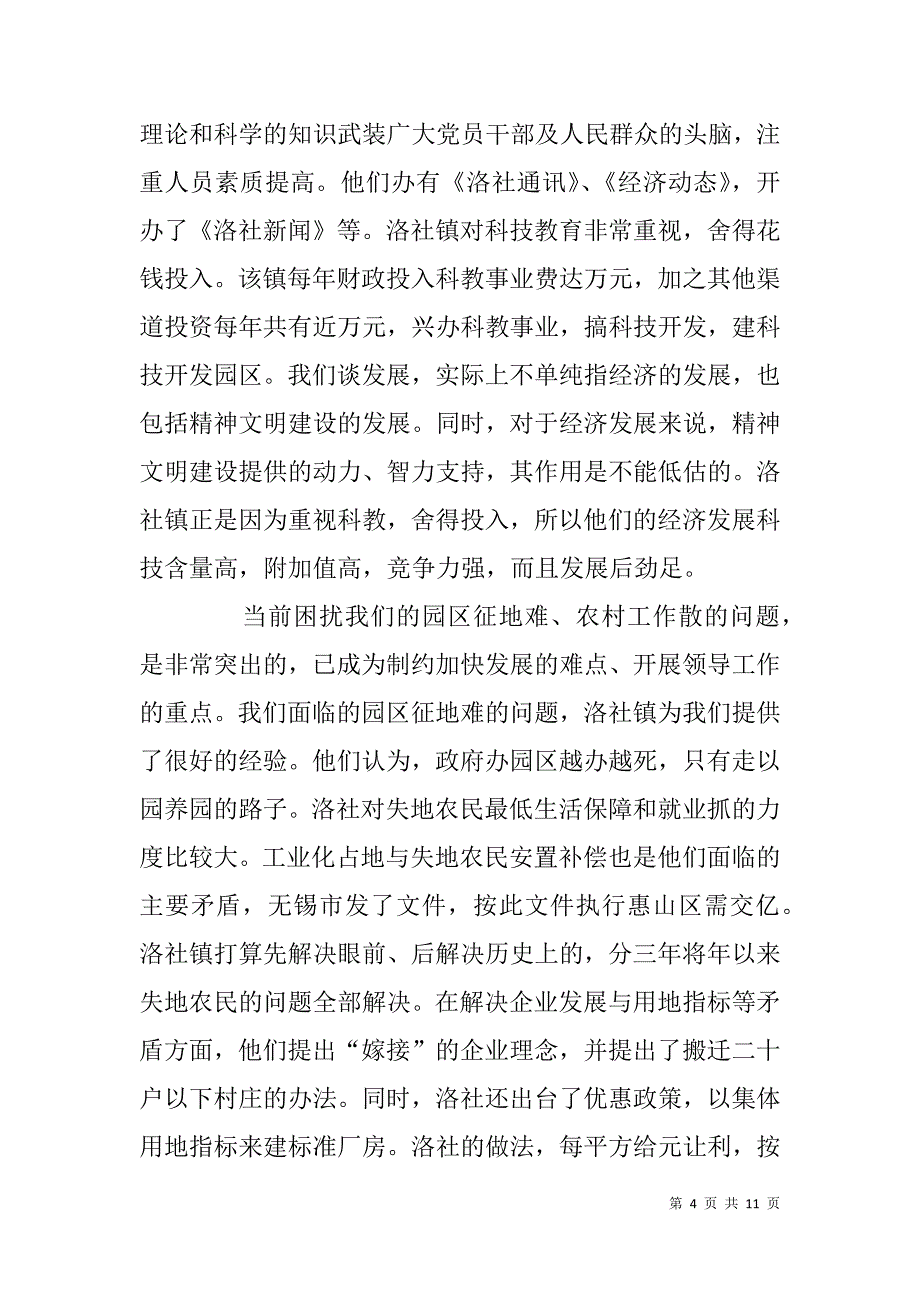 理论和科学的知识武装广大党员干部及人民群众的头脑，注重人员素质提高。他们办有《洛社通讯》、《经济动态》，开办了《洛社新闻》等。洛社镇对科技教育非常重视，舍得花钱投入。该镇每年财政投入科教事业费达万元，加之其他渠道投资每年共有近万元，兴办科教事业，搞科技开发，建科技开发园区。我们谈发展，实际上不单纯指经济的发展，也包括精神文明建设的发展。同时，对于经济发展来说，精神文明建设提供的动力、智力支持，其作用是不能低估的。洛社镇正是因为重视科教，舍得投入，所以他们的经济发展科技含量高，附加值高，竞争力强，而且发展后劲足。

当前困扰我们的园区征地难、农村工作散的问题，是非常突出的，已成为制约加快发展的难点、开展领导工作的重点。我们面临的园区征地难的问题，洛社镇为我们提供了很好的经验。他们认为，政府办园区越办越死，只有走以园养园的路子。洛社对失地农民最低生活保障和就业抓的力度比较大。工业化占地与失地农民安置补偿也是他们面临的主要矛盾，无锡市发了文件，按此文件执行惠山区需交亿。洛社镇打算先解决眼前、后解决历史上的，分三年将年以来失地农民的问题全部解决。在解决企业发展与用地指标等矛盾方面，他们提出“嫁接”的企业理念，并提出了搬迁二十户以下村庄的办法。同时，洛社还出台了优惠政策，以集体用地指标来建标准厂房。洛社的做法，每平方给元让利，按

第 4 页 共 11 页